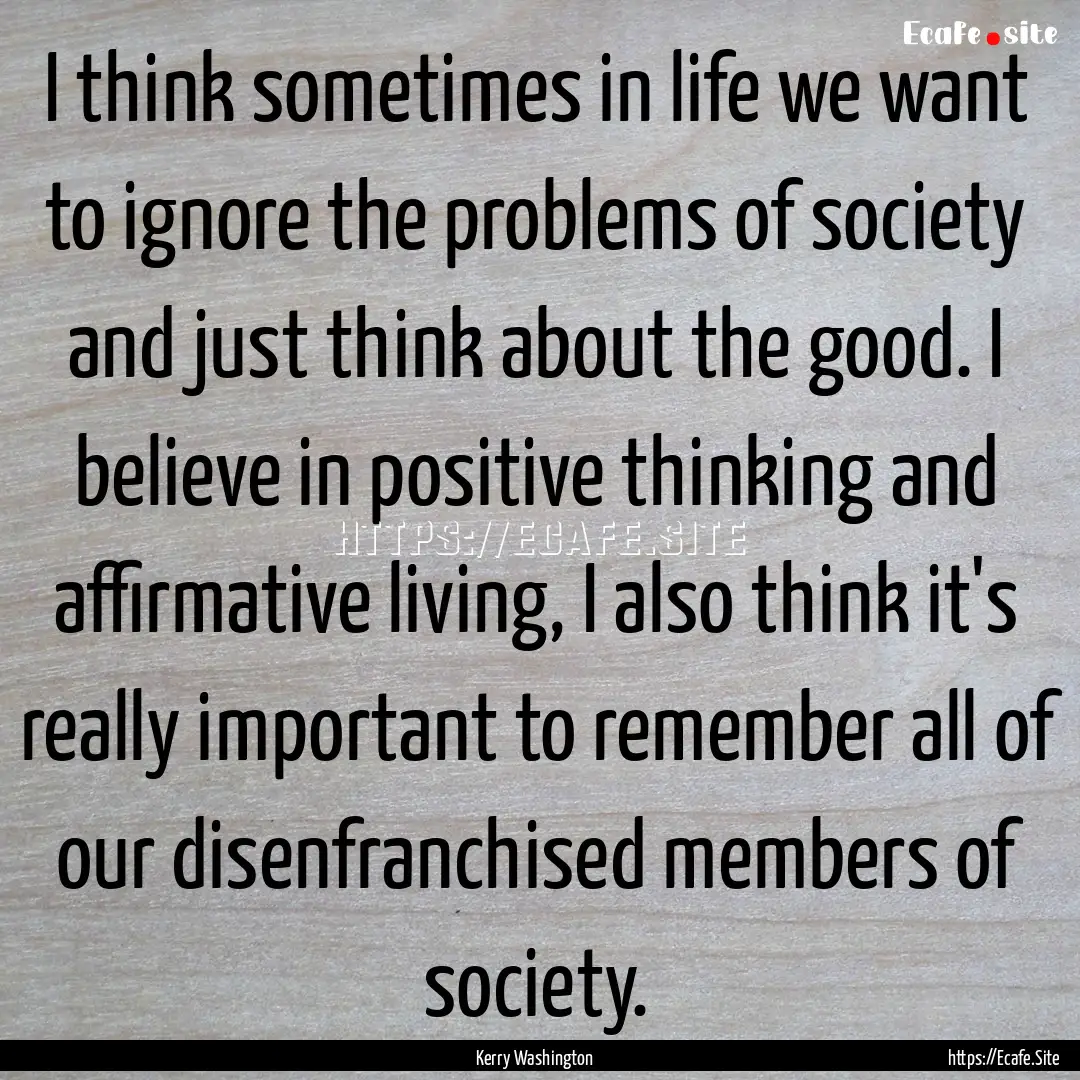 Ecafe.site

I think sometimes in life we want to ignore the problems of society and just think about the good. I believe in positive thinking and affirmative living, I also think it's really important to remember all of our disenfranchised members of society.

HTTPS://ECAFE.SITE

Kerry Washington

https://Ecafe.Site